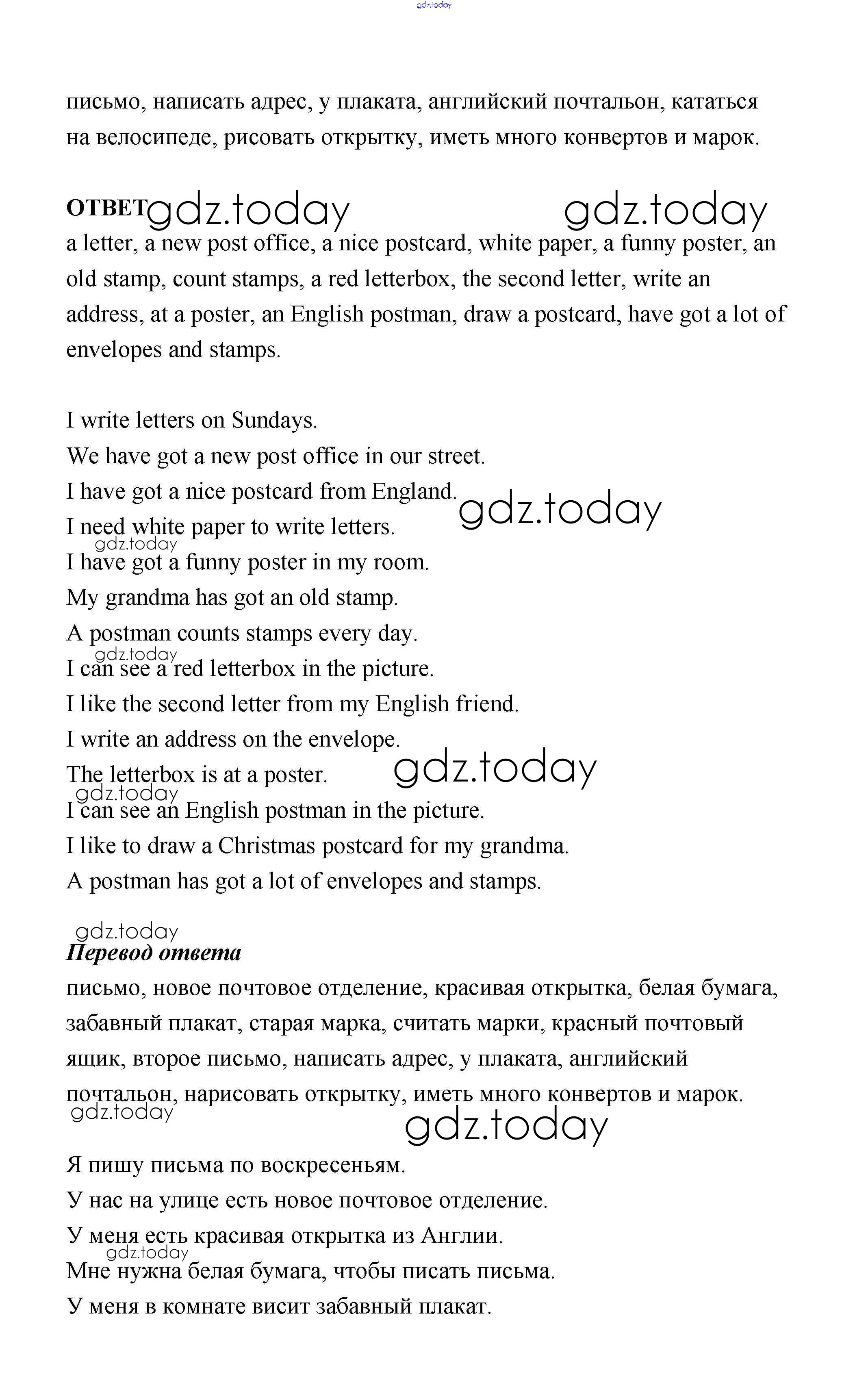 gdz.today

письмо, написать адрес, у плаката, английский почтальон, кататься на велосипеде, рисовать открытку, иметь много конвертов и марок.

ОТВЕТ gdz.today gdz.today

a letter, a new post office, a nice postcard, white paper, a funny poster, an old stamp, count stamps, a red letterbox, the second letter, write an address, at a poster, an English postman, draw a postcard, have got a lot of envelopes and stamps.

I write letters on Sundays.
We have got a new post office in our street.
I have got a nice postcard from England. gdz.today
I need white paper to write letters.
gdz.today
I have got a funny poster in my room.
My grandma has got an old stamp.
A postman counts stamps every day.
gdz.today
I can see a red letterbox in the picture.
I like the second letter from my English friend.
I write an address on the envelope.
The letterbox is at a poster. gdz.today
gdz.today
I can see an English postman in the picture.
I like to draw a Christmas postcard for my grandma.
A postman has got a lot of envelopes and stamps.

gdz.today
Перевод ответа
письмо, новое почтовое отделение, красивая открытка, белая бумага, забавный плакат, старая марка, считать марки, красный почтовый ящик, второе письмо, написать адрес, у плаката, английский почтальон, нарисовать открытку, иметь много конвертов и марок.
gdz.today
gdz.today

Я пишу письма по воскресеньям.
У нас на улице есть новое почтовое отделение.
У меня есть красивая открытка из Англии.
gdz.today
Мне нужна белая бумага, чтобы писать письма.
У меня в комнате висит забавный плакат.